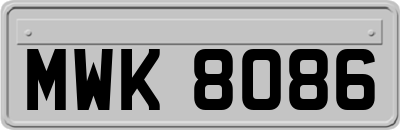 MWK 8086